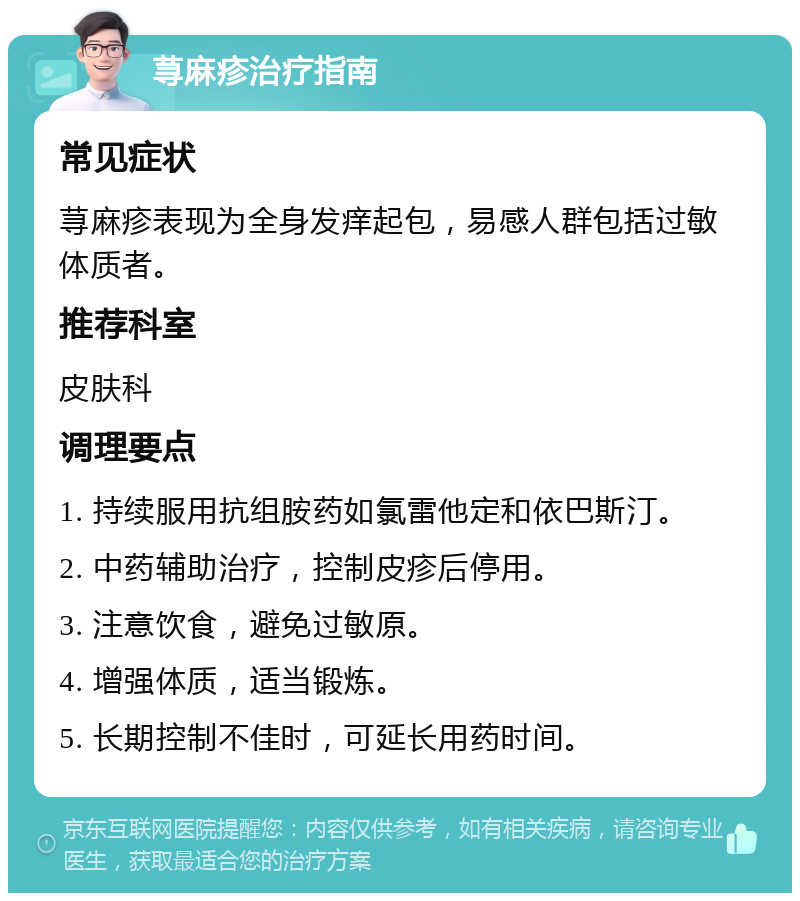 荨麻疹治疗指南

常见症状

荨麻疹表现为全身发痒起包，易感人群包括过敏体质者。

推荐科室

皮肤科

调理要点

1. 持续服用抗组胺药如氯雷他定和依巴斯汀。

2. 中药辅助治疗，控制皮疹后停用。

3. 注意饮食，避免过敏原。

4. 增强体质，适当锻炼。

5. 长期控制不佳时，可延长用药时间。

京东互联网医院提醒您：内容仅供参考，如有相关疾病，请咨询专业医生，获取最适合您的治疗方案